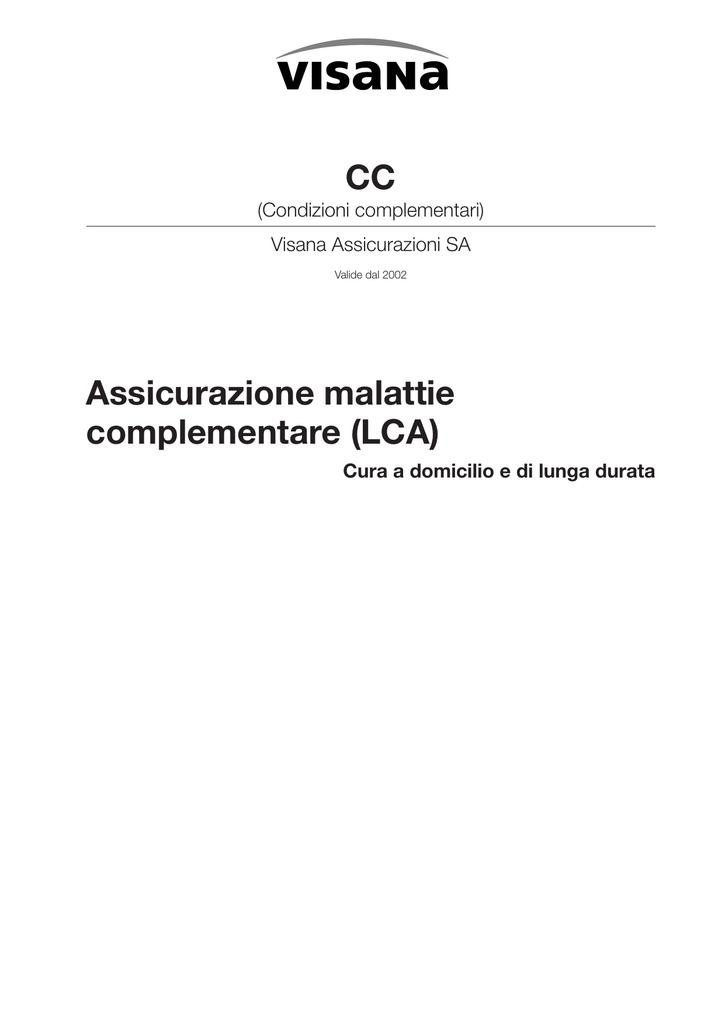 visana

CC

(Condizioni complementari)

Visana Assicurazioni SA

Valide dal 2002

Assicurazione malattie complementare (LCA)

Cura a domicilio e di lunga durata